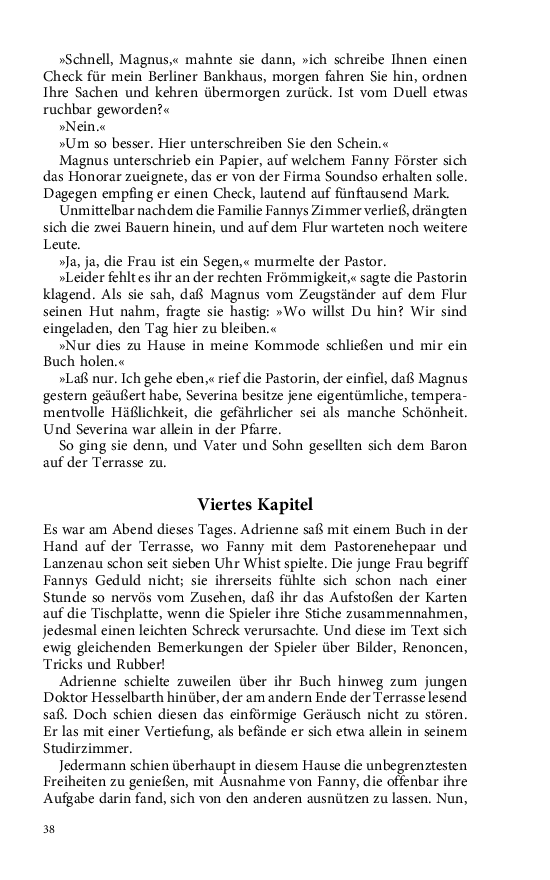 »Schnell, Magnus,« mahnte sie dann, »ich schreibe Ihnen einen Check für mein Berliner Bankhaus, morgen fahren Sie hin, ordnen Ihre Sachen und kehren übermorgen zurück. Ist vom Duell etwas ruchbar geworden?«

»Nein.«

»Um so besser. Hier unterschreiben Sie den Schein.«

Magnus unterschrieb ein Papier, auf welchem Fanny Förster sich das Honorar zueignete, das er von der Firma Soundso erhalten solle. Dagegen empfing er einen Check, lautend auf fünftausend Mark.

Unmittelbar nachdem die Familie Fannys Zimmer verließ, drängten sich die zwei Bauern hinein, und auf dem Flur warteten noch weitere Leute.

»Ja, ja, die Frau ist ein Segen,« murmelte der Pastor.

»Leider fehlt es ihr an der rechten Frömmigkeit,« sagte die Pastorin klagend. Als sie sah, daß Magnus vom Zeugständer auf dem Flur seinen Hut nahm, fragte sie hastig: »Wo willst Du hin? Wir sind eingeladen, den Tag hier zu bleiben.«

»Nur dies zu Hause in meine Kommode schließen und mir ein Buch holen.«

»Laß nur. Ich gehe eben,« rief die Pastorin, der einfiel, daß Magnus gestern geäußert habe, Severina besitze jene eigentümliche, temperamentvolle Häßlichkeit, die gefährlicher sei als manche Schönheit. Und Severina war allein in der Pfarre.

So ging sie denn, und Vater und Sohn gesellten sich dem Baron auf der Terrasse zu.

Viertes Kapitel

Es war am Abend dieses Tages. Adrienne saß mit einem Buch in der Hand auf der Terrasse, wo Fanny mit dem Pastorenehepaar und Lanzenau schon seit sieben Uhr Whist spielte. Die junge Frau begriff Fannys Geduld nicht; sie ihrerseits fühlte sich schon nach einer Stunde so nervös vom Zusehen, daß ihr das Aufstoßen der Karten auf die Tischplatte, wenn die Spieler ihre Stiche zusammennahmen, jedesmal einen leichten Schreck verursachte. Und diese im Text sich ewig gleichenden Bemerkungen der Spieler über Bilder, Renoncen, Tricks und Rubber!

Adrienne schielte zuweilen über ihr Buch hinweg zum jungen Doktor Hesselbarth hinüber, der am andern Ende der Terrasse lesend saß. Doch schien diesen das einförmige Geräusch nicht zu stören. Er las mit einer Vertiefung, als befände er sich etwa allein in seinem Studirzimmer.

Jedermann schien überhaupt in diesem Hause die unbegrenztesten Freiheiten zu genießen, mit Ausnahme von Fanny, die offenbar ihre Aufgabe darin fand, sich von den anderen ausnützen zu lassen. Nun,

38